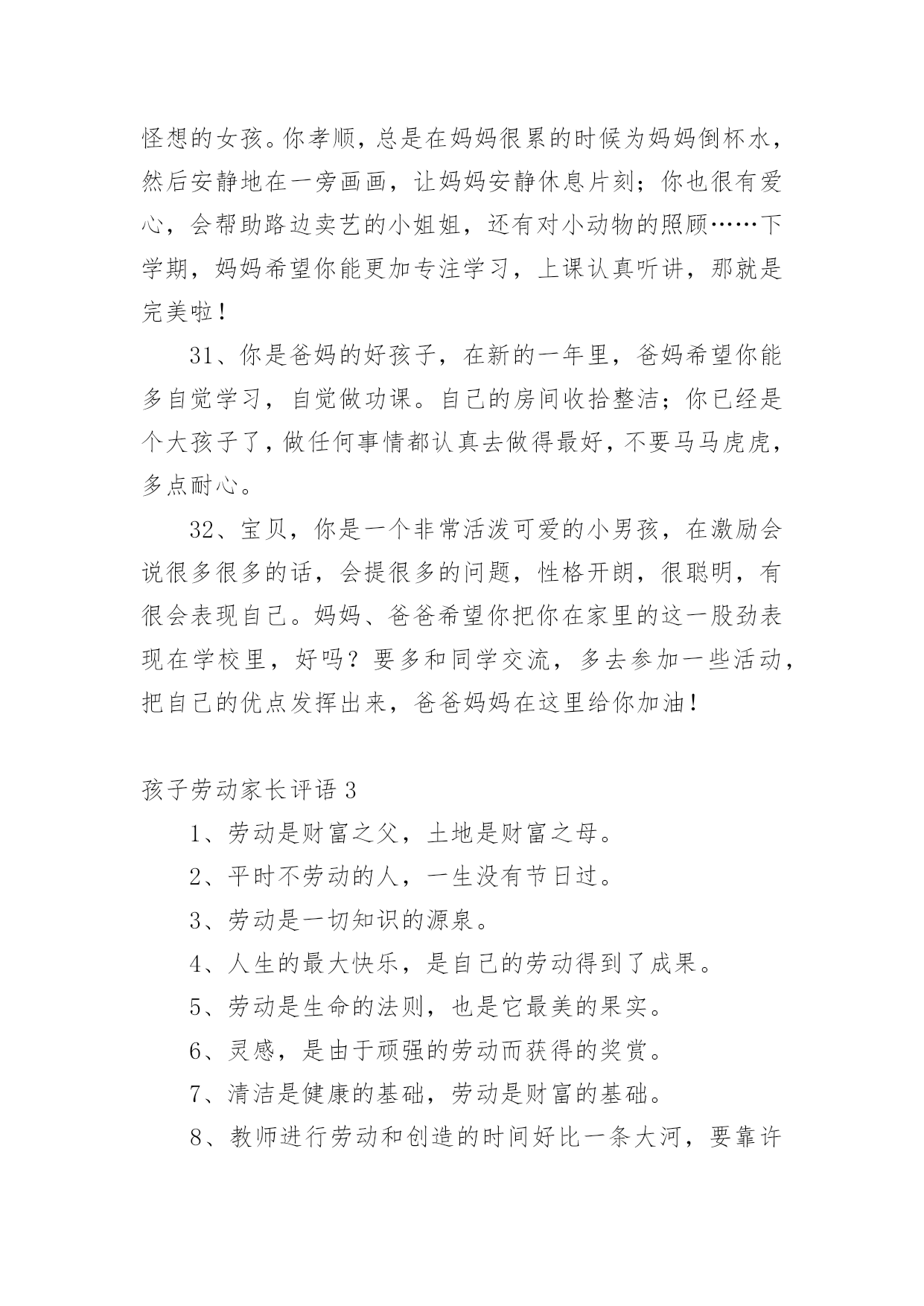 怪想的女孩。你孝顺，总是在妈妈很累的时候为妈妈倒杯水，然后安静地在一旁画画，让妈妈安静休息片刻；你也很有爱心，会帮助路边卖艺的小姐姐，还有对小动物的照顾……下学期，妈妈希望你能更加专注学习，上课认真听讲，那就是完美啦！

31、你是爸妈的好孩子，在新的一年里，爸妈希望你能多自觉学习，自觉做功课。自己的房间收拾整洁；你已经是个大孩子了，做任何事情都认真去做得最好，不要马马虎虎，多点耐心。

32、宝贝，你是一个非常活泼可爱的小男孩，在激励会说很多很多的话，会提很多的问题，性格开朗，很聪明，有很会表现自己。妈妈、爸爸希望你把你在家里的这一股劲表现在学校里，好吗？要多和同学交流，多去参加一些活动，把自己的优点发挥出来，爸爸妈妈在这里给你加油！

孩子劳动家长评语 3

1、劳动是财富之父，土地是财富之母。

2、平时不劳动的人，一生没有节日过。

3、劳动是一切知识的源泉。

4、人生的最大快乐，是自己的劳动得到了成果。

5、劳动是生命的法则，也是它最美的果实。

6、灵感，是由于顽强的劳动而获得的奖赏。

7、清洁是健康的基础，劳动是财富的基础。

8、教师进行劳动和创造的时间好比一条大河，要靠许